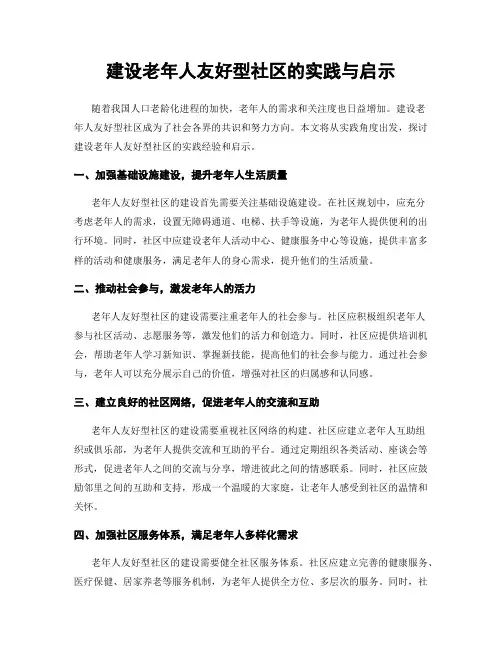 建设老年人友好型社区的实践与启示

随着我国人口老龄化进程的加快，老年人的需求和关注度也日益增加。建设老年人友好型社区成为了社会各界的共识和努力方向。本文将从实践角度出发，探讨建设老年人友好型社区的实践经验和启示。

一、加强基础设施建设，提升老年人生活质量

老年人友好型社区的建设首先需要关注基础设施建设。在社区规划中，应充分考虑老年人的需求，设置无障碍通道、电梯、扶手等设施，为老年人提供便利的出行环境。同时，社区中应建设老年人活动中心、健康服务中心等设施，提供丰富多样的活动和健康服务，满足老年人的身心需求，提升他们的生活质量。

二、推动社会参与，激发老年人的活力

老年人友好型社区的建设需要注重老年人的社会参与。社区应积极组织老年人参与社区活动、志愿服务等，激发他们的活力和创造力。同时，社区应提供培训机会，帮助老年人学习新知识、掌握新技能，提高他们的社会参与能力。通过社会参与，老年人可以充分展示自己的价值，增强对社区的归属感和认同感。

三、建立良好的社区网络，促进老年人的交流和互助

老年人友好型社区的建设需要重视社区网络的构建。社区应建立老年人互助组织或俱乐部，为老年人提供交流和互助的平台。通过定期组织各类活动、座谈会等形式，促进老年人之间的交流与分享，增进彼此之间的情感联系。同时，社区应鼓励邻里之间的互助和支持，形成一个温暖的大家庭，让老年人感受到社区的温情和关怀。

四、加强社区服务体系，满足老年人多样化需求

老年人友好型社区的建设需要健全社区服务体系。社区应建立完善的健康服务、医疗保健、居家养老等服务机制，为老年人提供全方位、多层次的服务。同时，社